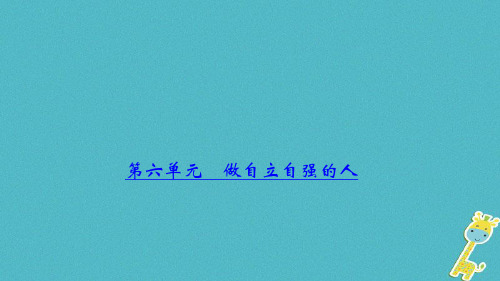 第六单元　做自立自强的人